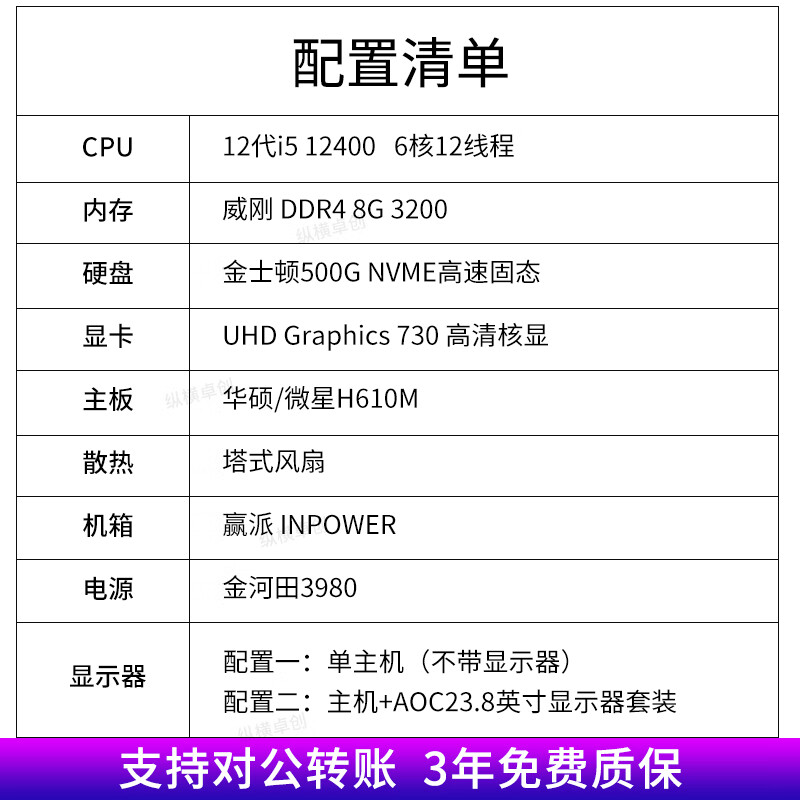 配置清单

| CPU | 12代i5 12400 6核12线程 |
|---|---|
| 内存 | 威刚 DDR4 8G 3200 |
| 硬盘 | 金士顿500G NVME高速固态 |
| 显卡 | UHD Graphics 730 高清核显 |
| 主板 | 华硕/微星H610M |
| 散热 | 塔式风扇 |
| 机箱 | 赢派 INPOWER |
| 电源 | 金河田3980 |
| 显示器 | 配置一：单主机（不带显示器） 配置二：主机+AOC23.8英寸显示器套装 |

支持对公转账 3年免费质保

纵横卓创